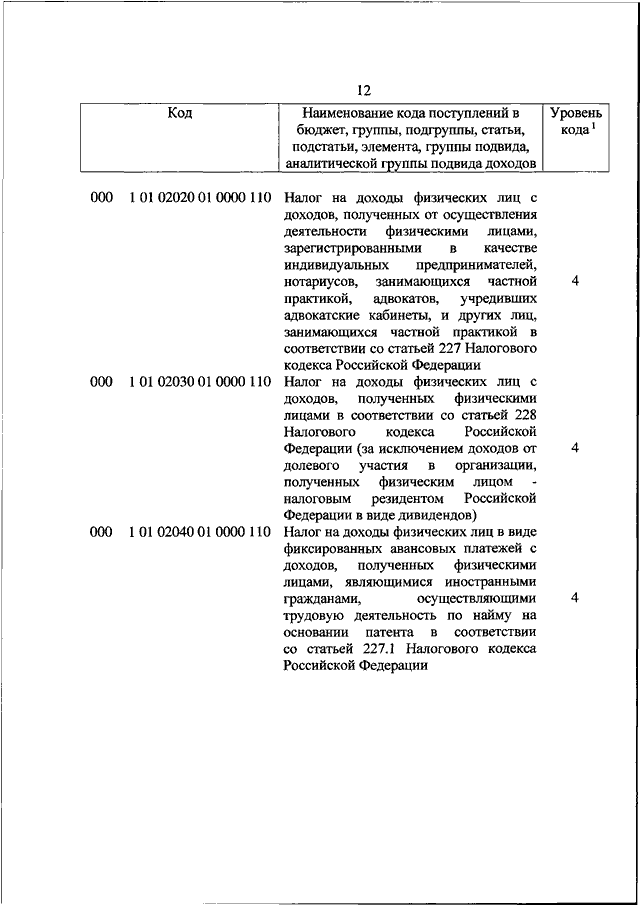 12

| Код | Наименование кода поступлений в бюджет, группы, подгруппы, статьи, подстатьи, элемента, группы подвида, аналитической группы подвида доходов | Уровень кода $^1$ |
|---|---|---|
| 000 1 01 02020 01 0000 110 | Налог на доходы физических лиц с доходов, полученных от осуществления деятельности физическими лицами, зарегистрированными в качестве индивидуальных предпринимателей, нотариусов, занимающихся частной практикой, адвокатов, учредивших адвокатские кабинеты, и других лиц, занимающихся частной практикой в соответствии со статьей 227 Налогового кодекса Российской Федерации | 4 |
| 000 1 01 02030 01 0000 110 | Налог на доходы физических лиц с доходов, полученных физическими лицами в соответствии со статьей 228 Налогового кодекса Российской Федерации (за исключением доходов от долевого участия в организации, полученных физическим лицом - налоговым резидентом Российской Федерации в виде дивидендов) | 4 |
| 000 1 01 02040 01 0000 110 | Налог на доходы физических лиц в виде фиксированных авансовых платежей с доходов, полученных физическими лицами, являющимися иностранными гражданами, осуществляющими трудовую деятельность по найму на основании патента в соответствии со статьей 227.1 Налогового кодекса Российской Федерации | 4 |